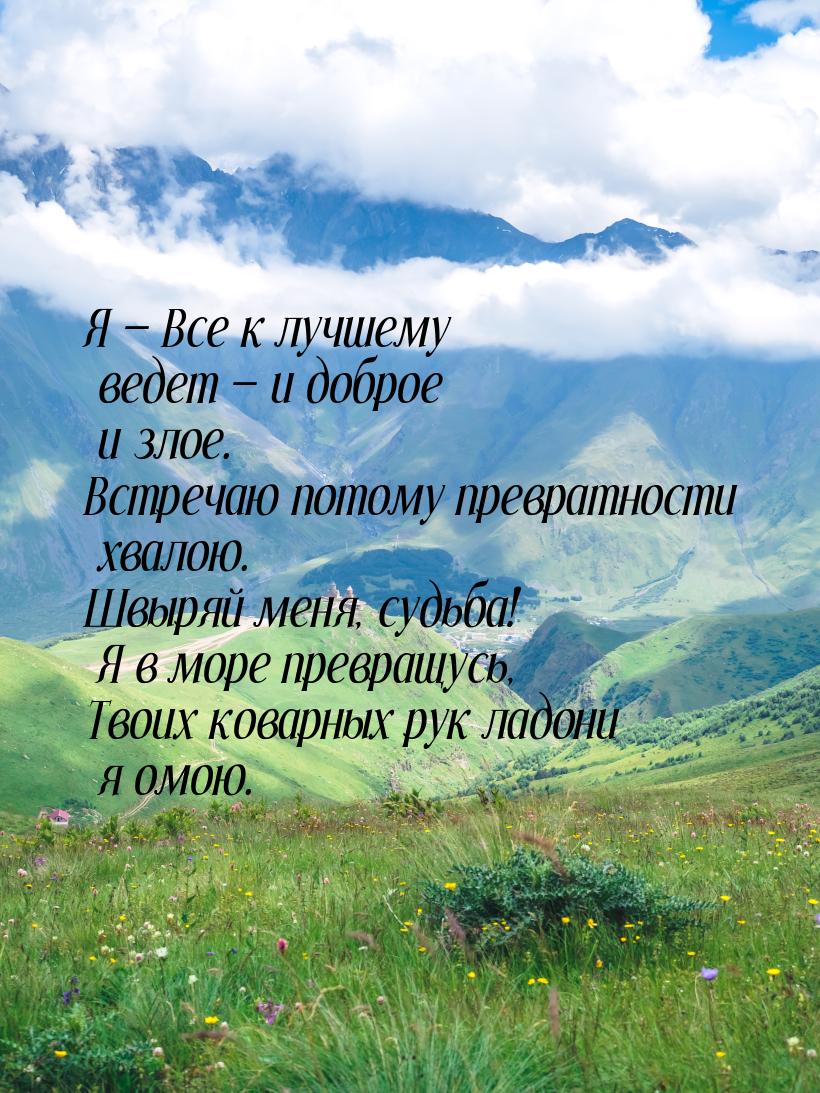 Я – Все к лучшему ведет – и доброе и злое.
Встречаю потому превратности хвалою.
Швыряй меня, судьба!
Я в море превращусь,
Твоих коварных рук ладони я омою.